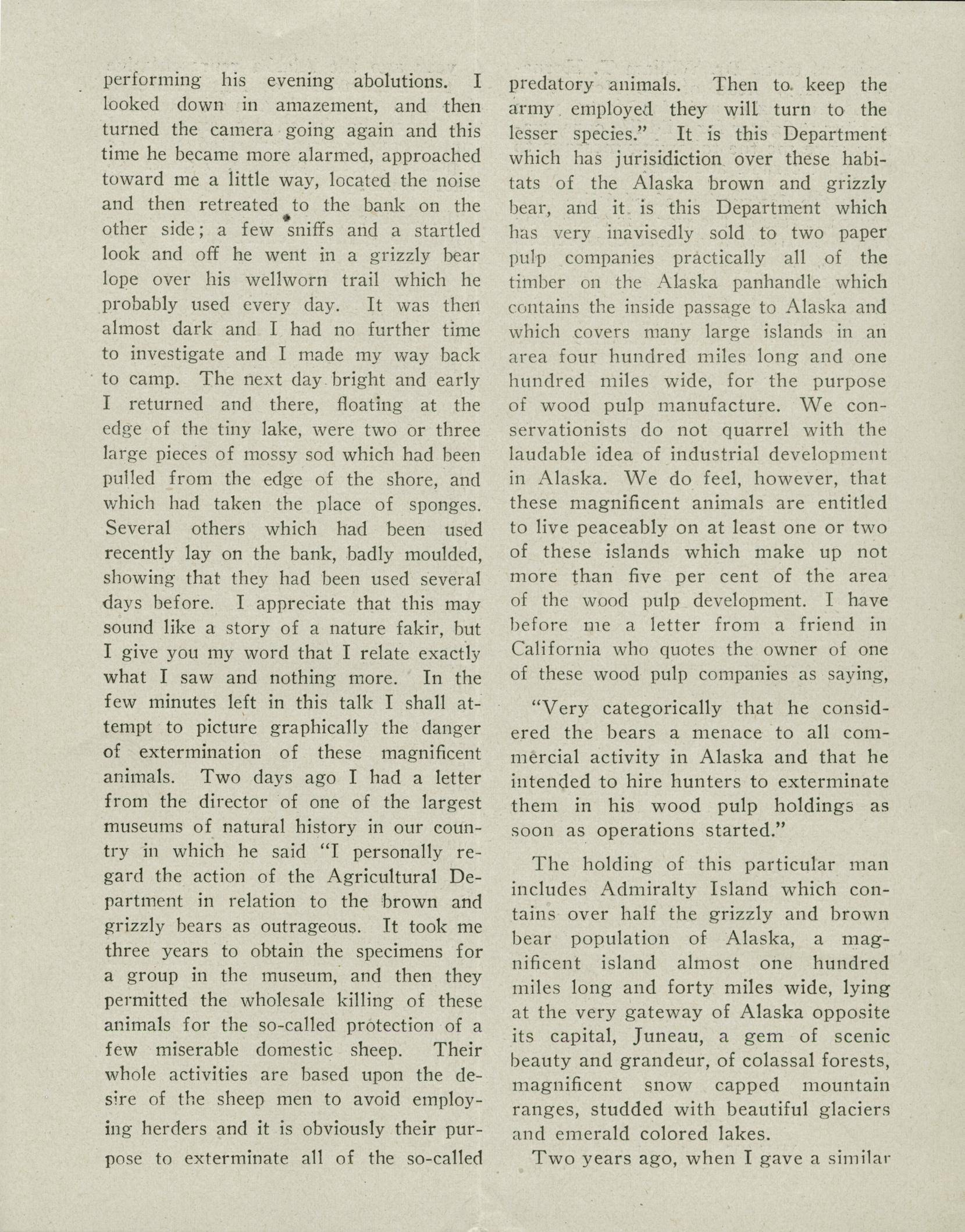 performing his evening abolutions. I looked down in amazement, and then turned the camera going again and this time he became more alarmed, approached toward me a little way, located the noise and then retreated to the bank on the other side; a few sniffs and a startled look and off he went in a grizzly bear lope over his wellworn trail which he probably used every day. It was then almost dark and I had no further time to investigate and I made my way back to camp. The next day bright and early I returned and there, floating at the edge of the tiny lake, were two or three large pieces of mossy sod which had been pulled from the edge of the shore, and which had taken the place of sponges. Several others which had been used recently lay on the bank, badly moulded, showing that they had been used several days before. I appreciate that this may sound like a story of a nature fakir, but I give you my word that I relate exactly what I saw and nothing more. In the few minutes left in this talk I shall attempt to picture graphically the danger of extermination of these magnificent animals. Two days ago I had a letter from the director of one of the largest museums of natural history in our country in which he said "I personally regard the action of the Agricultural Department in relation to the brown and grizzly bears as outrageous. It took me three years to obtain the specimens for a group in the museum, and then they permitted the wholesale killing of these animals for the so-called protection of a few miserable domestic sheep. Their whole activities are based upon the desire of the sheep men to avoid employing herders and it is obviously their purpose to exterminate all of the so-called predatory animals. Then to keep the army employed they will turn to the lesser species." It is this Department which has jurisidiction over these habitats of the Alaska brown and grizzly bear, and it is this Department which has very inavisedly sold to two paper pulp companies practically all of the timber on the Alaska panhandle which contains the inside passage to Alaska and which covers many large islands in an area four hundred miles long and one hundred miles wide, for the purpose of wood pulp manufacture. We conservationists do not quarrel with the laudable idea of industrial development in Alaska. We do feel, however, that these magnificent animals are entitled to live peaceably on at least one or two of these islands which make up not more than five per cent of the area of the wood pulp development. I have before me a letter from a friend in California who quotes the owner of one of these wood pulp companies as saying,

"Very categorically that he considered the bears a menace to all commercial activity in Alaska and that he intended to hire hunters to exterminate them in his wood pulp holdings as soon as operations started."

The holding of this particular man includes Admiralty Island which contains over half the grizzly and brown bear population of Alaska, a magnificent island almost one hundred miles long and forty miles wide, lying at the very gateway of Alaska opposite its capital, Juneau, a gem of scenic beauty and grandeur, of colassal forests, magnificent snow capped mountain ranges, studded with beautiful glaciers and emerald colored lakes.

Two years ago, when I gave a similar